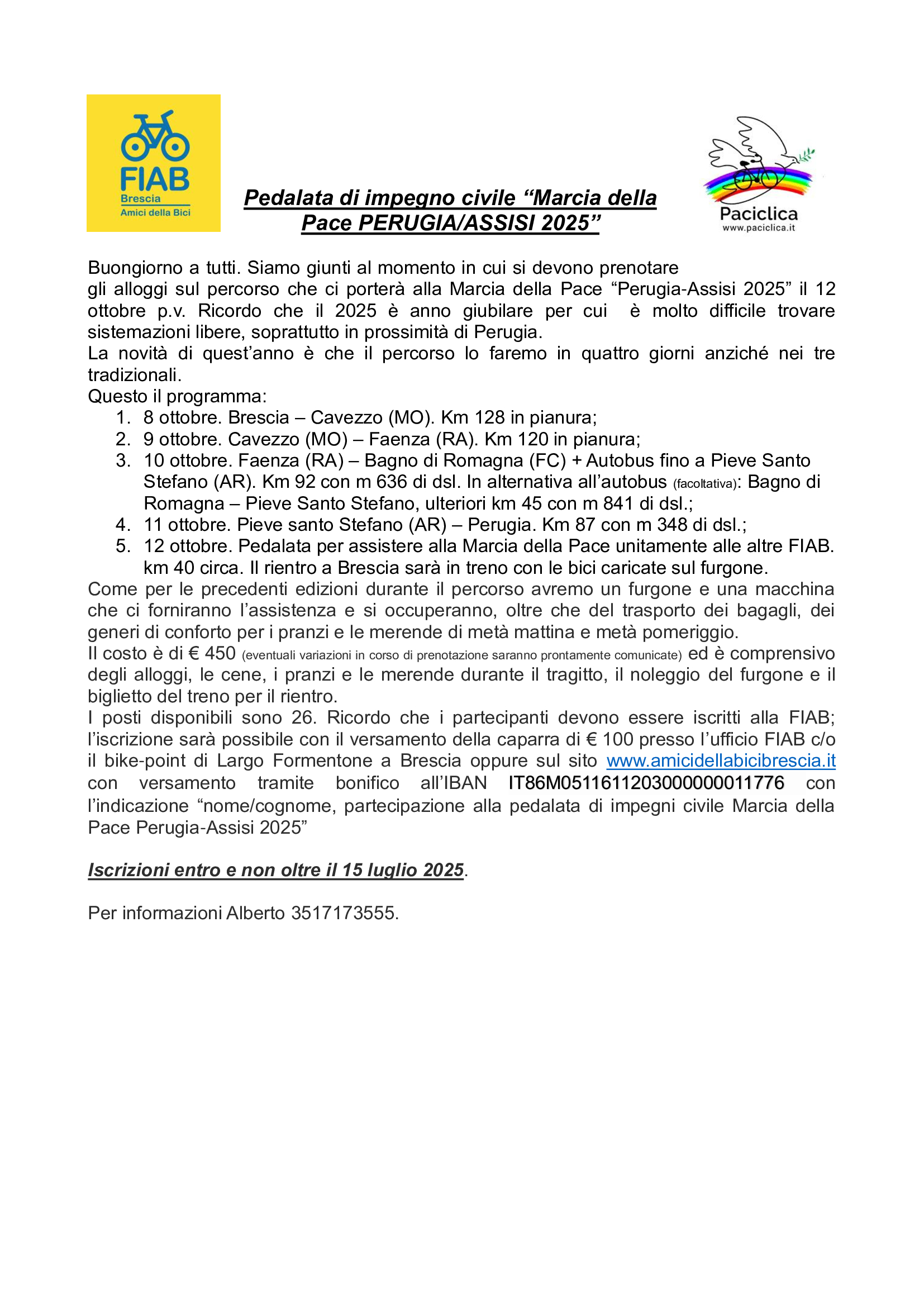 FIAB
Brescia
Amici della Bici

Pedalata di impegno civile “Marcia della Pace PERUGIA/ASSISI 2025”

Paciclica
www.paciclica.it

Buongiorno a tutti. Siamo giunti al momento in cui si devono prenotare gli alloggi sul percorso che ci porterà alla Marcia della Pace “Perugia-Assisi 2025” il 12 ottobre p.v. Ricordo che il 2025 è anno giubilare per cui è molto difficile trovare sistemazioni libere, soprattutto in prossimità di Perugia.
La novità di quest’anno è che il percorso lo faremo in quattro giorni anziché nei tre tradizionali.
Questo il programma:
1. 8 ottobre. Brescia – Cavezzo (MO). Km 128 in pianura;
2. 9 ottobre. Cavezzo (MO) – Faenza (RA). Km 120 in pianura;
3. 10 ottobre. Faenza (RA) – Bagno di Romagna (FC) + Autobus fino a Pieve Santo Stefano (AR). Km 92 con m 636 di dsl. In alternativa all’autobus (facoltativa): Bagno di Romagna – Pieve Santo Stefano, ulteriori km 45 con m 841 di dsl.;
4. 11 ottobre. Pieve santo Stefano (AR) – Perugia. Km 87 con m 348 di dsl.;
5. 12 ottobre. Pedalata per assistere alla Marcia della Pace unitamente alle altre FIAB. km 40 circa. Il rientro a Brescia sarà in treno con le bici caricate sul furgone.
Come per le precedenti edizioni durante il percorso avremo un furgone e una macchina che ci forniranno l’assistenza e si occuperanno, oltre che del trasporto dei bagagli, dei generi di conforto per i pranzi e le merende di metà mattina e metà pomeriggio.
Il costo è di € 450 (eventuali variazioni in corso di prenotazione saranno prontamente comunicate) ed è comprensivo degli alloggi, le cene, i pranzi e le merende durante il tragitto, il noleggio del furgone e il biglietto del treno per il rientro.
I posti disponibili sono 26. Ricordo che i partecipanti devono essere iscritti alla FIAB; l’iscrizione sarà possibile con il versamento della caparra di € 100 presso l’ufficio FIAB c/o il bike-point di Largo Formentone a Brescia oppure sul sito www.amicidellabicibrescia.it con versamento tramite bonifico all’IBAN IT86M0511611203000000011776 con l’indicazione “nome/cognome, partecipazione alla pedalata di impegni civile Marcia della Pace Perugia-Assisi 2025”

Iscrizioni entro e non oltre il 15 luglio 2025.

Per informazioni Alberto 3517173555.